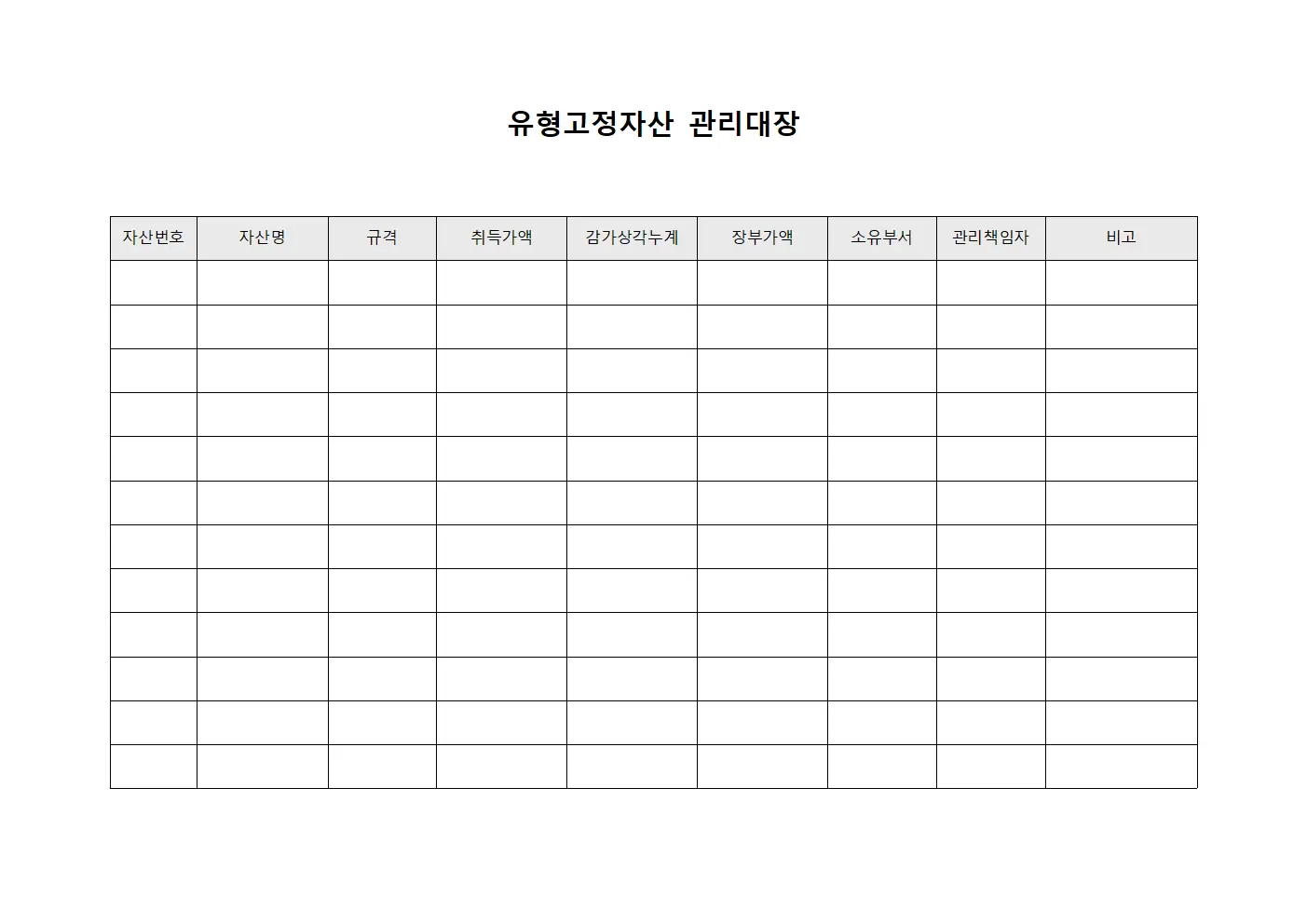 유형고정자산 관리대장

| 자산번호 | 자산명 | 규격 | 취득가액 | 감가상각누계 | 장부가액 | 소유부서 | 관리책임자 | 비고 |
|---|---|---|---|---|---|---|---|---|
| | | | | | | | | |
| | | | | | | | | |
| | | | | | | | | |
| | | | | | | | | |
| | | | | | | | | |
| | | | | | | | | |
| | | | | | | | | |
| | | | | | | | | |
| | | | | | | | | |
| | | | | | | | | |
| | | | | | | | | |
| | | | | | | | | |